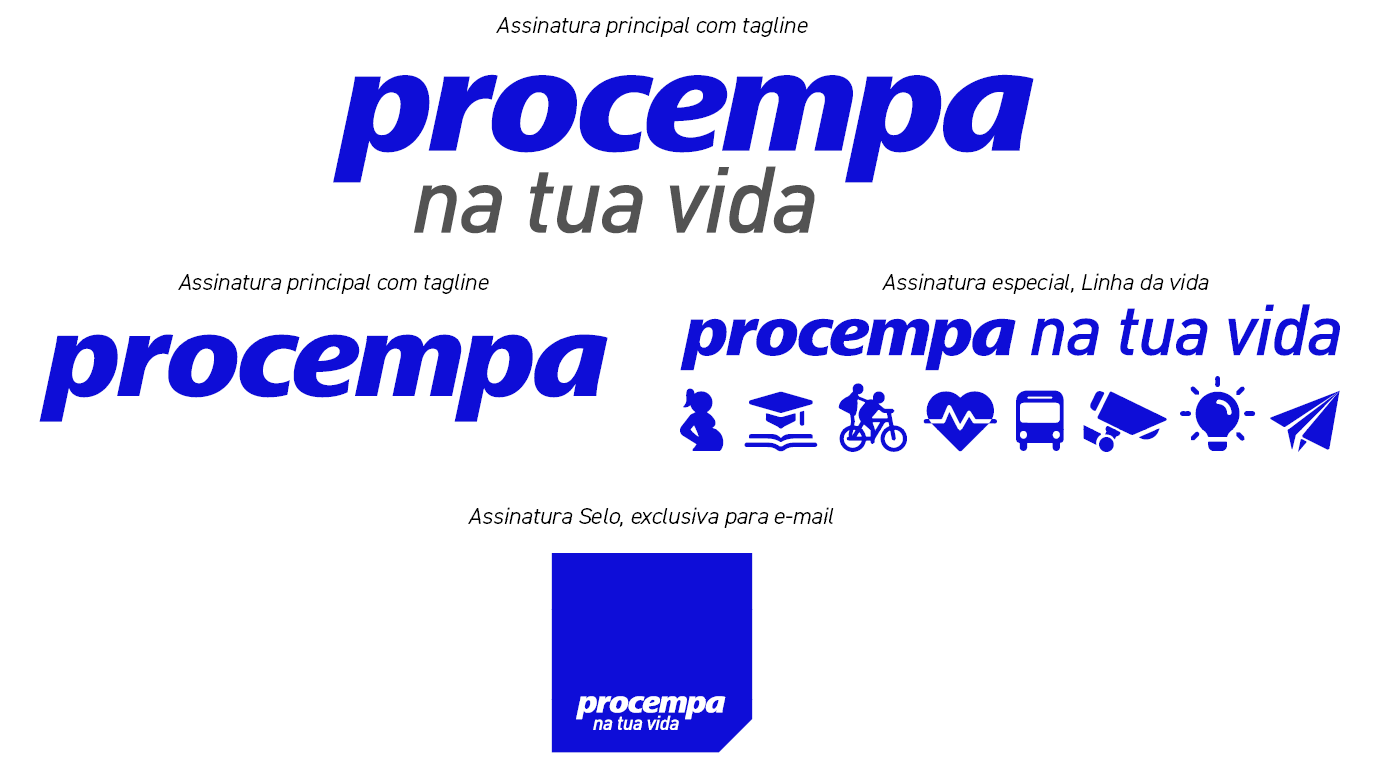 Assinatura principal com tagline

procempa
na tua vida

Assinatura principal com tagline

procempa

Assinatura especial, Linha da vida

procempa na tua vida

Assinatura Selo, exclusiva para e-mail

procempa
na tua vida